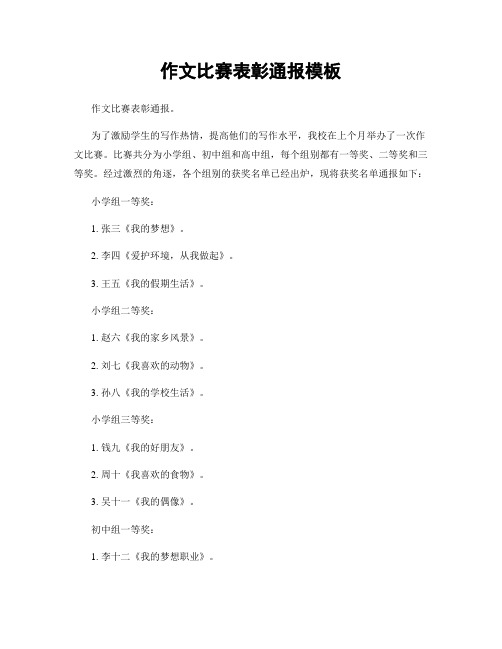 作文比赛表彰通报模板

作文比赛表彰通报。

为了激励学生的写作热情，提高他们的写作水平，我校在上个月举办了一次作文比赛。比赛共分为小学组、初中组和高中组，每个组别都有一等奖、二等奖和三等奖。经过激烈的角逐，各个组别的获奖名单已经出炉，现将获奖名单通报如下：

小学组一等奖：

1. 张三《我的梦想》。

2. 李四《爱护环境，从我做起》。

3. 王五《我的假期生活》。

小学组二等奖：

1. 赵六《我的家乡风景》。

2. 刘七《我喜欢的动物》。

3. 孙八《我的学校生活》。

小学组三等奖：

1. 钱九《我的好朋友》。

2. 周十《我喜欢的食物》。

3. 吴十一《我的偶像》。

初中组一等奖：

1. 李十二《我的梦想职业》。